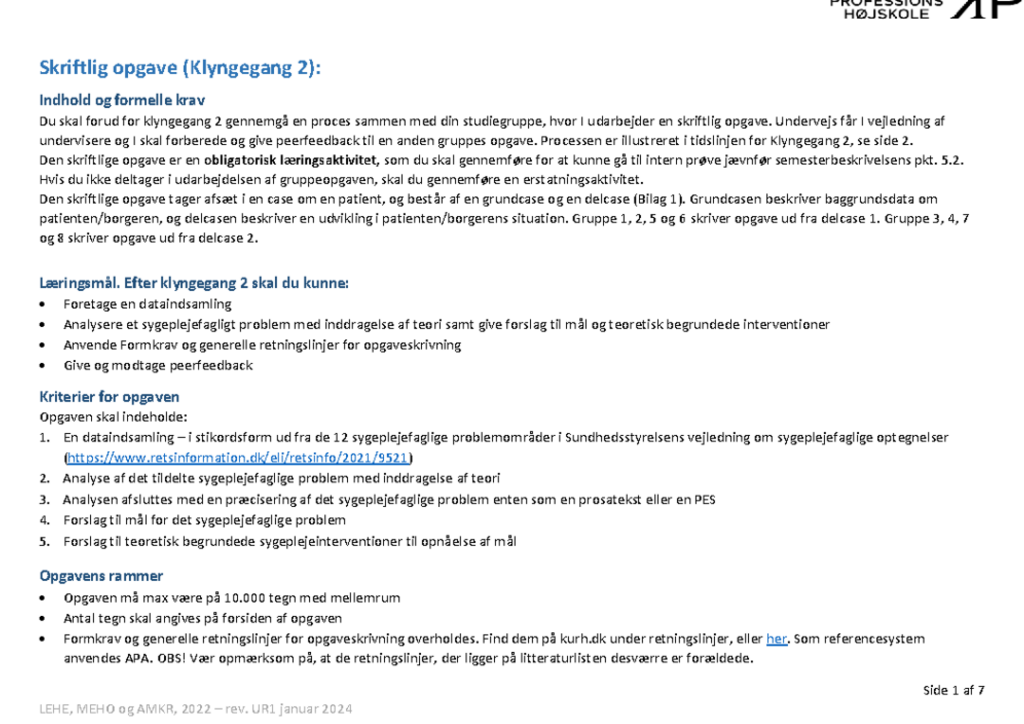 PROFESSIONS HØJSKOLE

Skriftlig opgave (Klyngegang 2):

Indhold og formelle krav

Du skal forud for klyngegang 2 gennemgå en proces sammen med din studiegruppe, hvor I udarbejder en skriftlig opgave. Undervejs får I vejledning af undervisere og I skal forberede og give peerfeedback til en anden gruppes opgave. Processen er illustreret i tidslinjen for Klyngegang 2, se side 2.

Den skriftlige opgave er en obligatorisk læringsaktivitet, som du skal gennemføre for at kunne gå til intern prøve jævnfør semesterbeskrivelsens pkt. 5.2.

Hvis du ikke deltager i udarbejdelsen af gruppeopgaven, skal du gennemføre en erstatningsaktivitet.

Den skriftlige opgave tager afsæt i en case om en patient, og består af en grundcase og en delcase (Bilag 1). Grundcasen beskriver baggrundsdata om patienten/borgeren, og delcasen beskriver en udvikling i patienten/borgerens situation. Gruppe 1, 2, 5 og 6 skriver opgave ud fra delcase 1. Gruppe 3, 4, 7 og 8 skriver opgave ud fra delcase 2.

Læringsmål. Efter klyngegang 2 skal du kunne:

• Foretage en dataindsamling
• Analysere et sygeplejefagligt problem med inddragelse af teori samt give forslag til mål og teoretisk begrundede interventioner
• Anvende Formkrav og generelle retningslinjer for opgaveskrivning
• Give og modtage peerfeedback

Kriterier for opgaven

Opgaven skal indeholde:

1. En dataindsamling – i stikordsform ud fra de 12 sygeplejefaglige problemområder i Sundhedsstyrelsens vejledning om sygeplejefaglige optegnelser (https://www.retsinformation.dk/eli/retsinfo/2021/9521)
2. Analyse af det tildelte sygeplejefaglige problem med inddragelse af teori
3. Analysen afsluttes med en præcisering af det sygeplejefaglige problem enten som en prosatekst eller en PES
4. Forslag til mål for det sygeplejefaglige problem
5. Forslag til teoretisk begrundede sygeplejeinterventioner til opnåelse af mål

Opgavens rammer

• Opgaven må max være på 10.000 tegn med mellemrum
• Antal tegn skal angives på forsiden af opgaven
• Formkrav og generelle retningslinjer for opgaveskrivning overholdes. Find dem på kurh.dk under retningslinjer, eller her. Som referencesystem anvendes APA. OBS! Vær opmærksom på, at de retningslinjer, der ligger på litteraturlisten desværre er forældede.

Side 1 af 7

LEHE, MEHO og AMKR, 2022 – rev. UR1 januar 2024